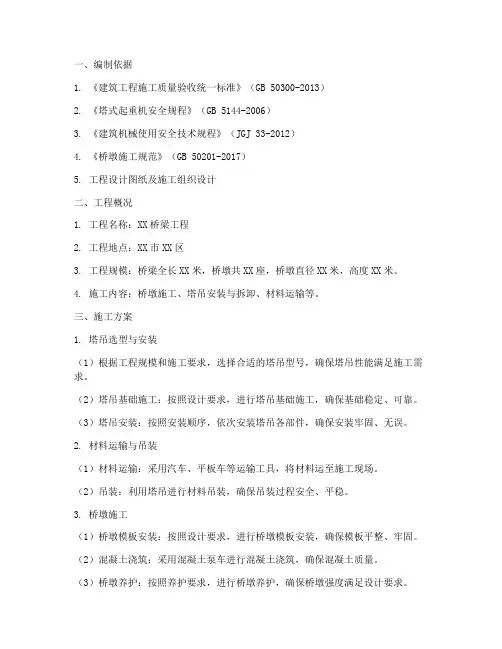 一、编制依据

1. 《建筑工程施工质量验收统一标准》（GB 50300-2013）

2. 《塔式起重机安全规程》（GB 5144-2006）

3. 《建筑机械使用安全技术规程》（JGJ 33-2012）

4. 《桥墩施工规范》（GB 50201-2017）

5. 工程设计图纸及施工组织设计

二、工程概况

1. 工程名称：XX桥梁工程

2. 工程地点：XX市XX区

3. 工程规模：桥梁全长XX米，桥墩共XX座，桥墩直径XX米，高度XX米。

4. 施工内容：桥墩施工、塔吊安装与拆卸、材料运输等。

三、施工方案

1. 塔吊选型与安装

（1）根据工程规模和施工要求，选择合适的塔吊型号，确保塔吊性能满足施工需求。

（2）塔吊基础施工：按照设计要求，进行塔吊基础施工，确保基础稳定、可靠。

（3）塔吊安装：按照安装顺序，依次安装塔吊各部件，确保安装牢固、无误。

2. 材料运输与吊装

（1）材料运输：采用汽车、平板车等运输工具，将材料运至施工现场。

（2）吊装：利用塔吊进行材料吊装，确保吊装过程安全、平稳。

3. 桥墩施工

（1）桥墩模板安装：按照设计要求，进行桥墩模板安装，确保模板平整、牢固。

（2）混凝土浇筑：采用混凝土泵车进行混凝土浇筑，确保混凝土质量。

（3）桥墩养护：按照养护要求，进行桥墩养护，确保桥墩强度满足设计要求。